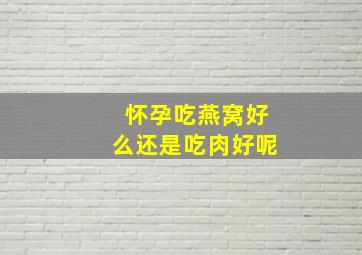 怀孕吃燕窝好么还是吃肉好呢